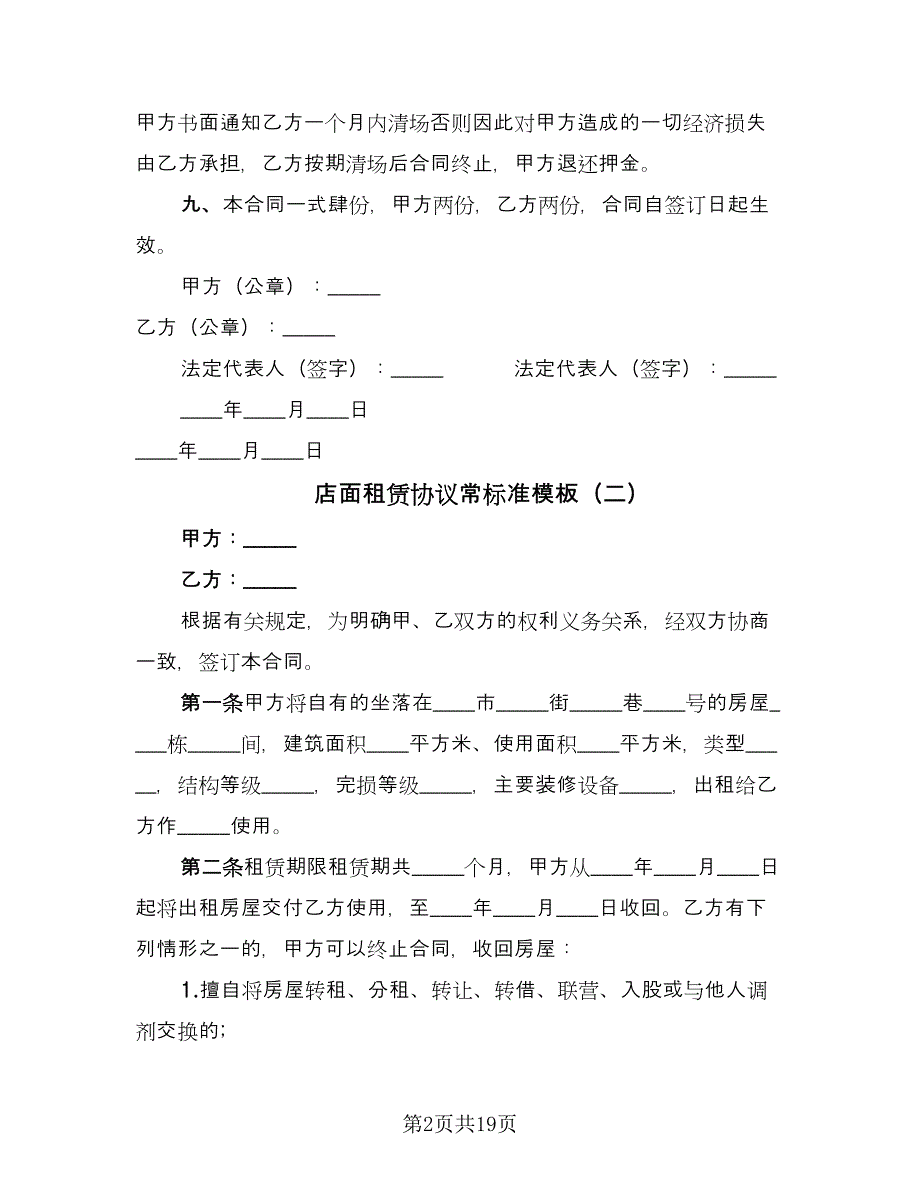 甲方书面通知乙方一个月内清场否则因此对甲方造成的一切经济损失由乙方承担，乙方按期清场后合同终止，甲方退还押金。

九、本合同一式肆份，甲方两份，乙方两份，合同自签订日起生效。

甲方（公章）：_____

乙方（公章）：_____

法定代表人（签字）：_____ 法定代表人（签字）：_____

____年____月____日

____年____月____日

店面租赁协议常标准模板（二）

甲方：_____

乙方：_____

根据有关规定，为明确甲、乙双方的权利义务关系，经双方协商一致，签订本合同。

第一条甲方将自有的坐落在____市_____街_____巷____号的房屋____栋_____间，建筑面积____平方米、使用面积____平方米，类型_____，结构等级_____，完损等级_____，主要装修设备_____，出租给乙方作_____使用。

第二条租赁期限租赁期共_____个月，甲方从____年____月____日起将出租房屋交付乙方使用，至____年____月____日收回。乙方有下列情形之一的，甲方可以终止合同，收回房屋：

1.擅自将房屋转租、分租、转让、转借、联营、入股或与他人调剂交换的；

第2页共19页